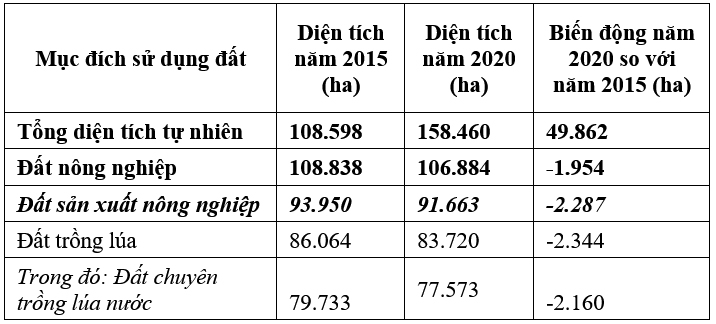 | Mục đích sử dụng đất | Diện tích năm 2015 (ha) | Diện tích năm 2020 (ha) | Biến động năm 2020 so với năm 2015 (ha) |
|---|---|---|---|
| Tổng diện tích tự nhiên | 108.598 | 158.460 | 49.862 |
| Đất nông nghiệp | 108.838 | 106.884 | -1.954 |
| Đất sản xuất nông nghiệp | 93.950 | 91.663 | -2.287 |
| Đất trồng lúa | 86.064 | 83.720 | -2.344 |
| Trong đó: Đất chuyên trồng lúa nước | 79.733 | 77.573 | -2.160 |